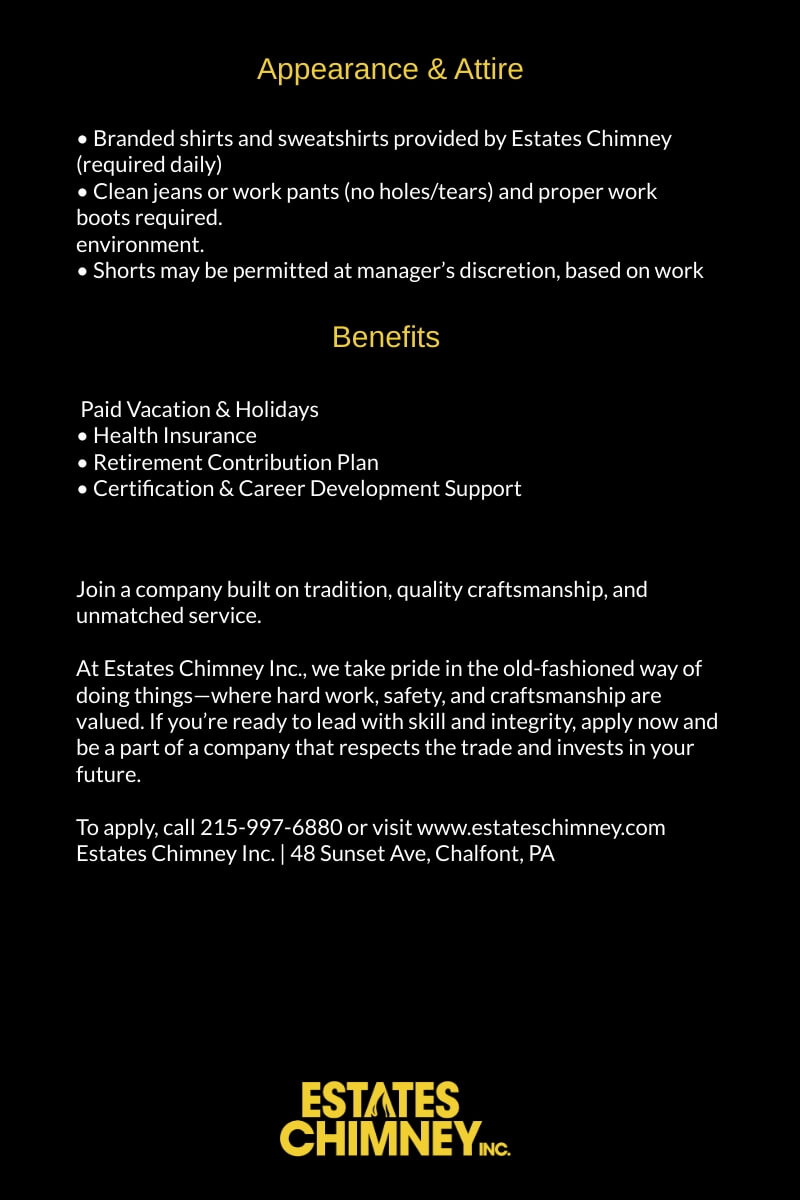 Appearance & Attire

• Branded shirts and sweatshirts provided by Estates Chimney (required daily)
• Clean jeans or work pants (no holes/tears) and proper work boots required.
environment.
• Shorts may be permitted at manager's discretion, based on work

Benefits

Paid Vacation & Holidays
• Health Insurance
• Retirement Contribution Plan
• Certification & Career Development Support

Join a company built on tradition, quality craftsmanship, and unmatched service.

At Estates Chimney Inc., we take pride in the old-fashioned way of doing things—where hard work, safety, and craftsmanship are valued. If you're ready to lead with skill and integrity, apply now and be a part of a company that respects the trade and invests in your future.

To apply, call 215-997-6880 or visit www.estateschimney.com
Estates Chimney Inc. | 48 Sunset Ave, Chalfont, PA

ESTATES CHIMNEY INC.